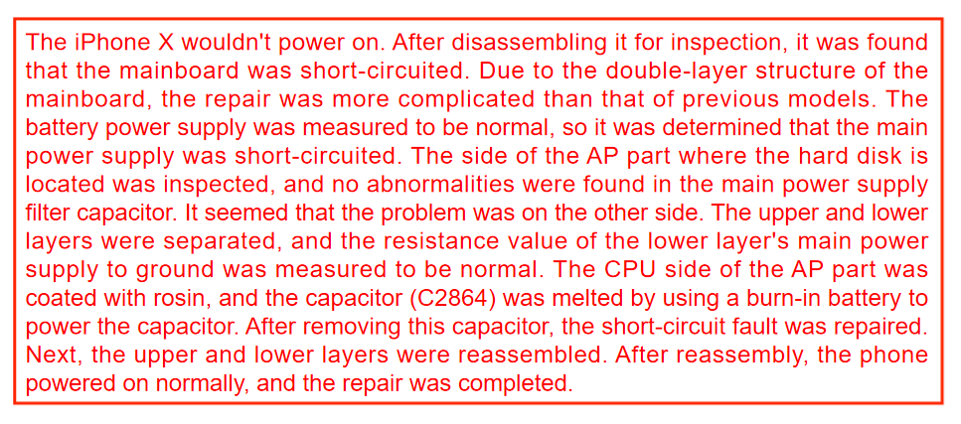 The iPhone X wouldn't power on. After disassembling it for inspection, it was found that the mainboard was short-circuited. Due to the double-layer structure of the mainboard, the repair was more complicated than that of previous models. The battery power supply was measured to be normal, so it was determined that the main power supply was short-circuited. The side of the AP part where the hard disk is located was inspected, and no abnormalities were found in the main power supply filter capacitor. It seemed that the problem was on the other side. The upper and lower layers were separated, and the resistance value of the lower layer's main power supply to ground was measured to be normal. The CPU side of the AP part was coated with rosin, and the capacitor (C2864) was melted by using a burn-in battery to power the capacitor. After removing this capacitor, the short-circuit fault was repaired. Next, the upper and lower layers were reassembled. After reassembly, the phone powered on normally, and the repair was completed.